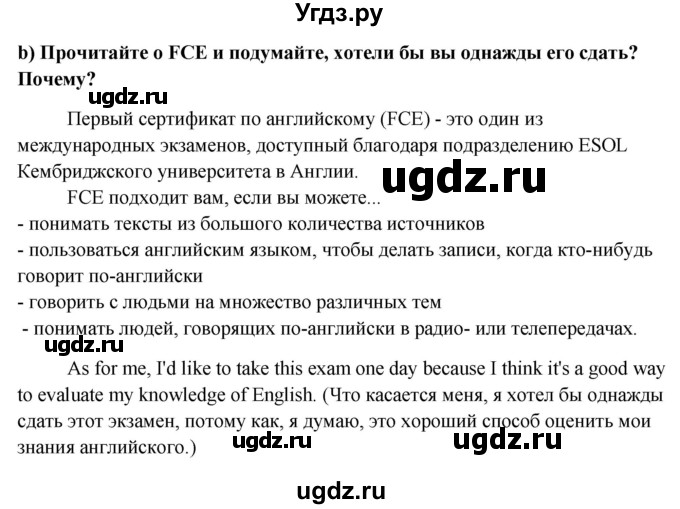 Угдз.ру

b) Прочитайте о FCE и подумайте, хотели бы вы однажды его сдать? Почему?

ugdz.ru

Первый сертификат по английскому (FCE) - это один из международных экзаменов, доступный благодаря подразделению ESOL Кембриджского университета в Англии.

ugdz.ru

FCE подходит вам, если вы можете...
- понимать тексты из большого количества источников
- пользоваться английским языком, чтобы делать записи, когда кто-нибудь говорит по-английски
- говорить с людьми на множество различных тем
- понимать людей, говорящих по-английски в радио- или телепередачах.

ugdz.ru

As for me, I'd like to take this exam one day because I think it's a good way to evaluate my knowledge of English. (Что касается меня, я хотел бы однажды сдать этот экзамен, потому как, я думаю, это хороший способ оценить мои знания английского.)

ugdz.ru ugdz.ru

ugdz.ru